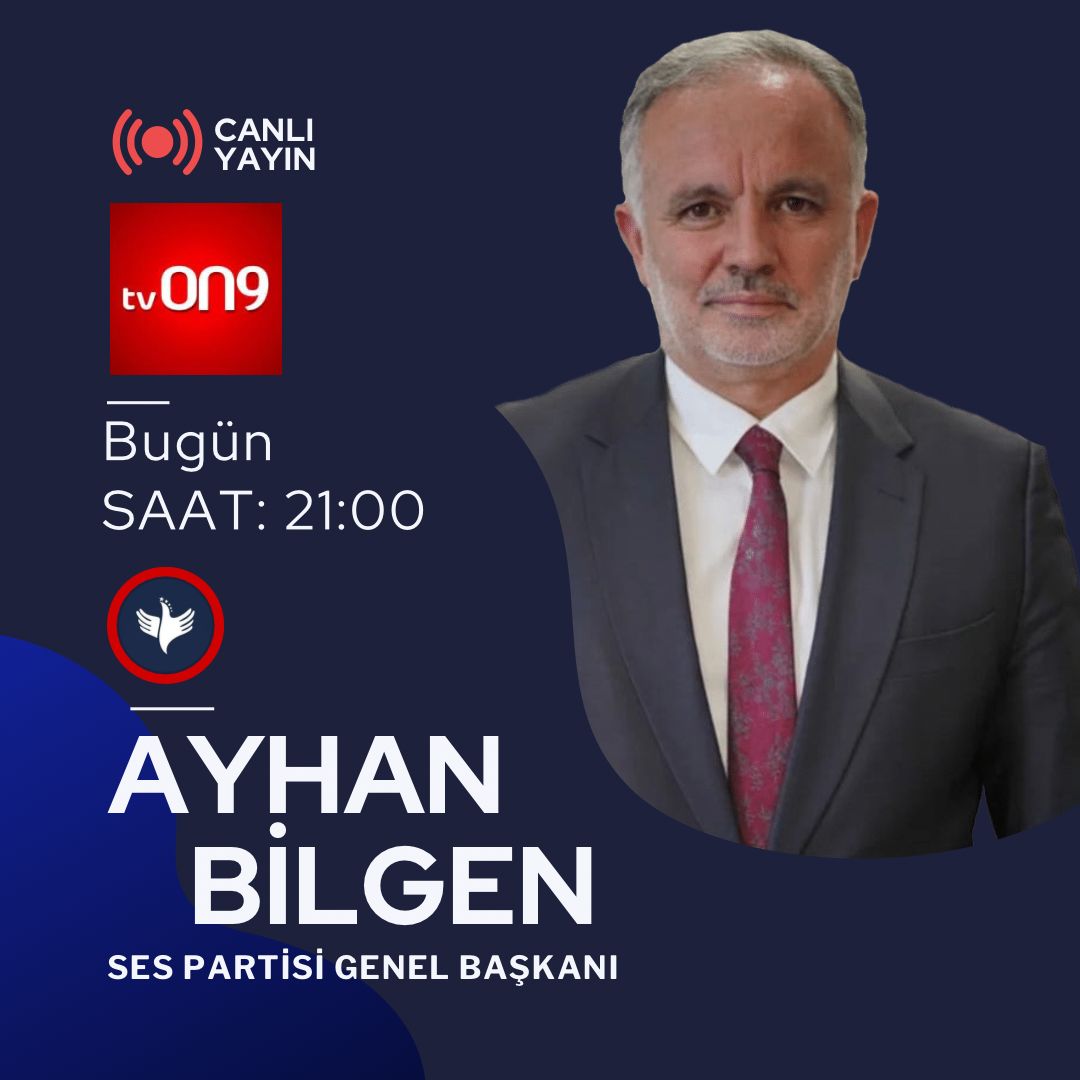 CANLI YAYIN

tvON9

Bugün
SAAT: 21:00

AYHAN
BİLGEN

SES PARTİSİ GENEL BAŞKANI